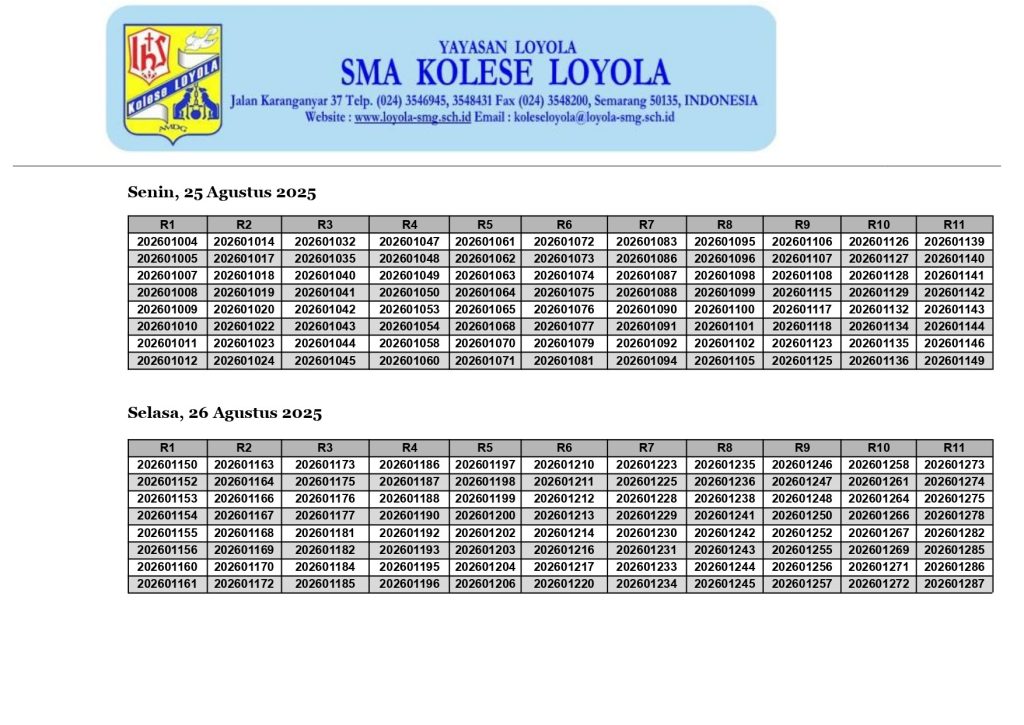 IHS
Kolese LOYOLA
AMDG

YAYASAN LOYOLA
SMA KOLESE LOYOLA
Jalan Karanganyar 37 Telp. (024) 3546945, 3548431 Fax (024) 3548200, Semarang 50135, INDONESIA
Website : www.loyola-smg.sch.id Email : koleseloyola@loyola-smg.sch.id

Senin, 25 Agustus 2025

| R1 | R2 | R3 | R4 | R5 | R6 | R7 | R8 | R9 | R10 | R11 |
|---|---|---|---|---|---|---|---|---|---|---|
| 202601004 | 202601014 | 202601032 | 202601047 | 202601061 | 202601072 | 202601083 | 202601095 | 202601106 | 202601126 | 202601139 |
| 202601005 | 202601017 | 202601035 | 202601048 | 202601062 | 202601073 | 202601086 | 202601096 | 202601107 | 202601127 | 202601140 |
| 202601007 | 202601018 | 202601040 | 202601049 | 202601063 | 202601074 | 202601087 | 202601098 | 202601108 | 202601128 | 202601141 |
| 202601008 | 202601019 | 202601041 | 202601050 | 202601064 | 202601075 | 202601088 | 202601099 | 202601115 | 202601129 | 202601142 |
| 202601009 | 202601020 | 202601042 | 202601053 | 202601065 | 202601076 | 202601090 | 202601100 | 202601117 | 202601132 | 202601143 |
| 202601010 | 202601022 | 202601043 | 202601054 | 202601068 | 202601077 | 202601091 | 202601101 | 202601118 | 202601134 | 202601144 |
| 202601011 | 202601023 | 202601044 | 202601058 | 202601070 | 202601079 | 202601092 | 202601102 | 202601123 | 202601135 | 202601146 |
| 202601012 | 202601024 | 202601045 | 202601060 | 202601071 | 202601081 | 202601094 | 202601105 | 202601125 | 202601136 | 202601149 |

Selasa, 26 Agustus 2025

| R1 | R2 | R3 | R4 | R5 | R6 | R7 | R8 | R9 | R10 | R11 |
|---|---|---|---|---|---|---|---|---|---|---|
| 202601150 | 202601163 | 202601173 | 202601186 | 202601197 | 202601210 | 202601223 | 202601235 | 202601246 | 202601258 | 202601273 |
| 202601152 | 202601164 | 202601175 | 202601187 | 202601198 | 202601211 | 202601225 | 202601236 | 202601247 | 202601261 | 202601274 |
| 202601153 | 202601166 | 202601176 | 202601188 | 202601199 | 202601212 | 202601228 | 202601238 | 202601248 | 202601264 | 202601275 |
| 202601154 | 202601167 | 202601177 | 202601190 | 202601200 | 202601213 | 202601229 | 202601241 | 202601250 | 202601266 | 202601278 |
| 202601155 | 202601168 | 202601181 | 202601192 | 202601202 | 202601214 | 202601230 | 202601242 | 202601252 | 202601267 | 202601282 |
| 202601156 | 202601169 | 202601182 | 202601193 | 202601203 | 202601216 | 202601231 | 202601243 | 202601255 | 202601269 | 202601285 |
| 202601160 | 202601170 | 202601184 | 202601195 | 202601204 | 202601217 | 202601233 | 202601244 | 202601256 | 202601271 | 202601286 |
| 202601161 | 202601172 | 202601185 | 202601196 | 202601206 | 202601220 | 202601234 | 202601245 | 202601257 | 202601272 | 202601287 |